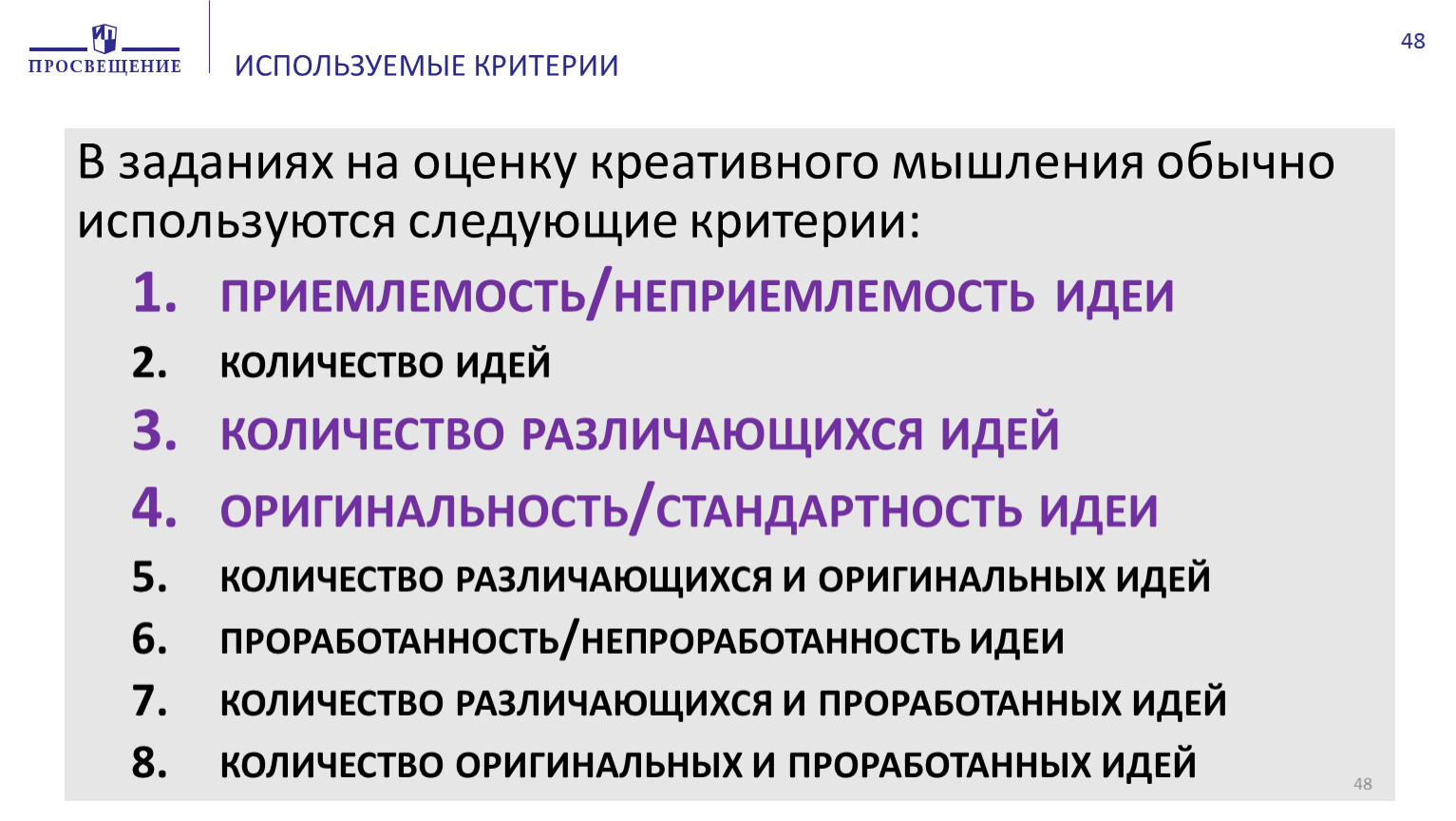 ПРОСВЕЩЕНИЕ

ИСПОЛЬЗУЕМЫЕ КРИТЕРИИ

48

В заданиях на оценку креативного мышления обычно используются следующие критерии:

1. ПРИЕМЛЕМОСТЬ/НЕПРИЕМЛЕМОСТЬ ИДЕИ
2. КОЛИЧЕСТВО ИДЕЙ
3. КОЛИЧЕСТВО РАЗЛИЧАЮЩИХСЯ ИДЕЙ
4. ОРИГИНАЛЬНОСТЬ/СТАНДАРТНОСТЬ ИДЕИ
5. КОЛИЧЕСТВО РАЗЛИЧАЮЩИХСЯ И ОРИГИНАЛЬНЫХ ИДЕЙ
6. ПРОРАБОТАННОСТЬ/НЕПРОРАБОТАННОСТЬ ИДЕИ
7. КОЛИЧЕСТВО РАЗЛИЧАЮЩИХСЯ И ПРОРАБОТАННЫХ ИДЕЙ
8. КОЛИЧЕСТВО ОРИГИНАЛЬНЫХ И ПРОРАБОТАННЫХ ИДЕЙ

48